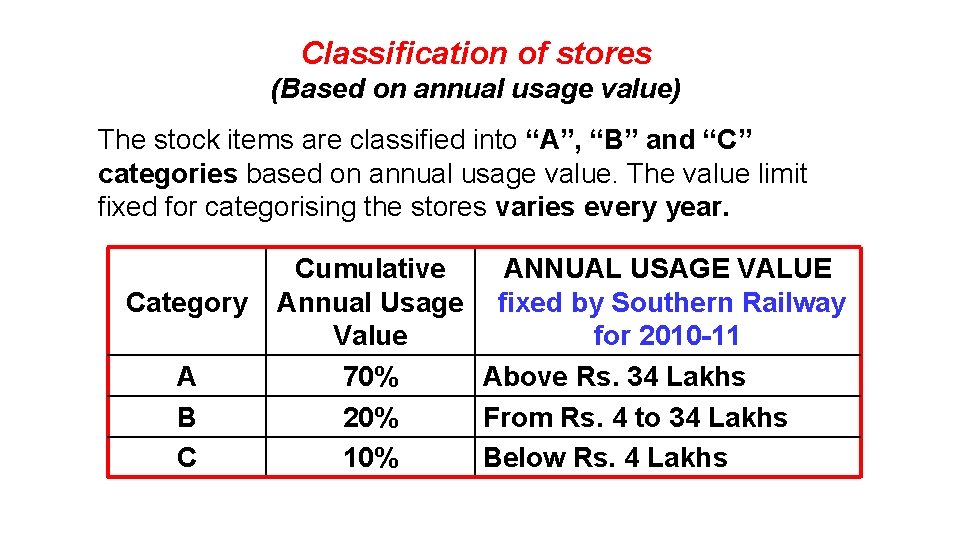 Classification of stores
(Based on annual usage value)

The stock items are classified into “A”, “B” and “C” categories based on annual usage value. The value limit fixed for categorising the stores varies every year.

| Category | Cumulative Annual Usage Value | ANNUAL USAGE VALUE fixed by Southern Railway for 2010-11 |
|---|---|---|
| A | 70% | Above Rs. 34 Lakhs |
| B | 20% | From Rs. 4 to 34 Lakhs |
| C | 10% | Below Rs. 4 Lakhs |